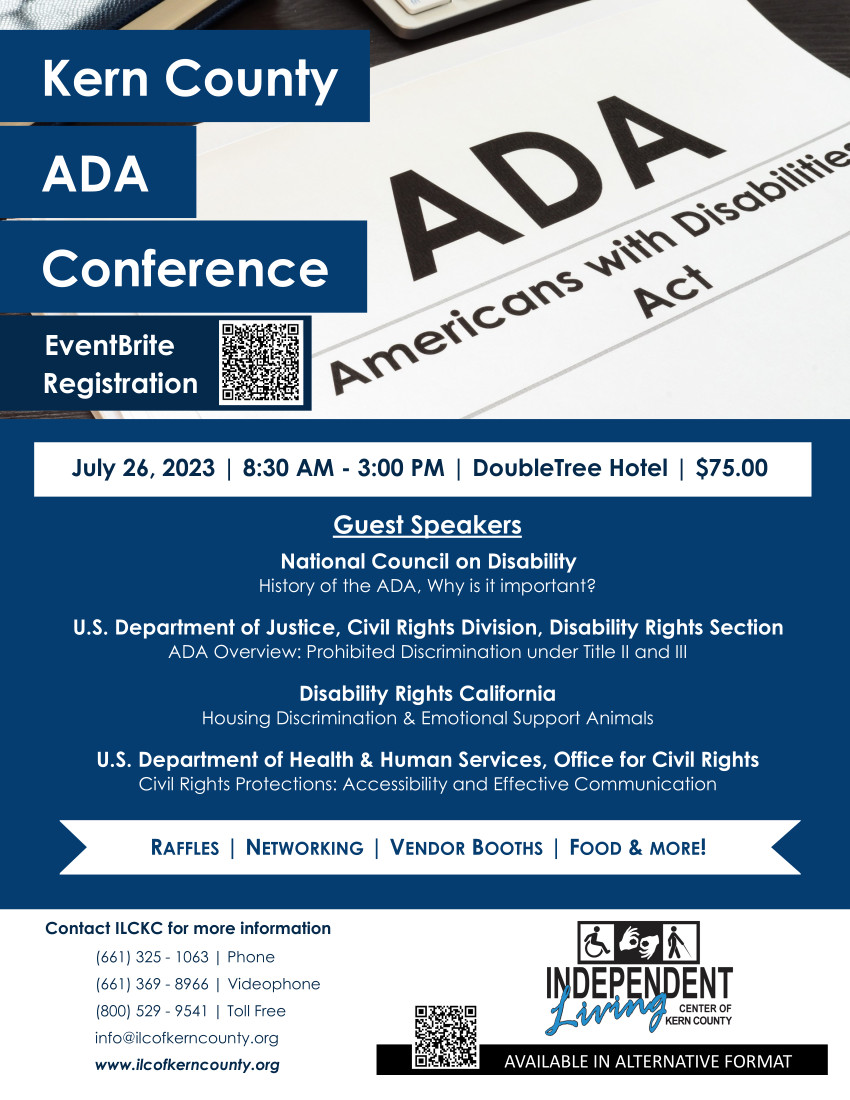 Kern County

ADA

Conference

EventBrite Registration

ADA

Americans with Disabilities Act

July 26, 2023 | 8:30 AM - 3:00 PM | DoubleTree Hotel | $75.00

Guest Speakers

National Council on Disability
History of the ADA, Why is it important?

U.S. Department of Justice, Civil Rights Division, Disability Rights Section
ADA Overview: Prohibited Discrimination under Title II and III

Disability Rights California
Housing Discrimination & Emotional Support Animals

U.S. Department of Health & Human Services, Office for Civil Rights
Civil Rights Protections: Accessibility and Effective Communication

RAFFLES | NETWORKING | VENDOR BOOTHS | FOOD & MORE!

Contact ILCKC for more information
(661) 325 - 1063 | Phone
(661) 369 - 8966 | Videophone
(800) 529 - 9541 | Toll Free
info@ilcofkerncounty.org
www.ilcofkerncounty.org

INDEPENDENT Living CENTER OF KERN COUNTY

AVAILABLE IN ALTERNATIVE FORMAT